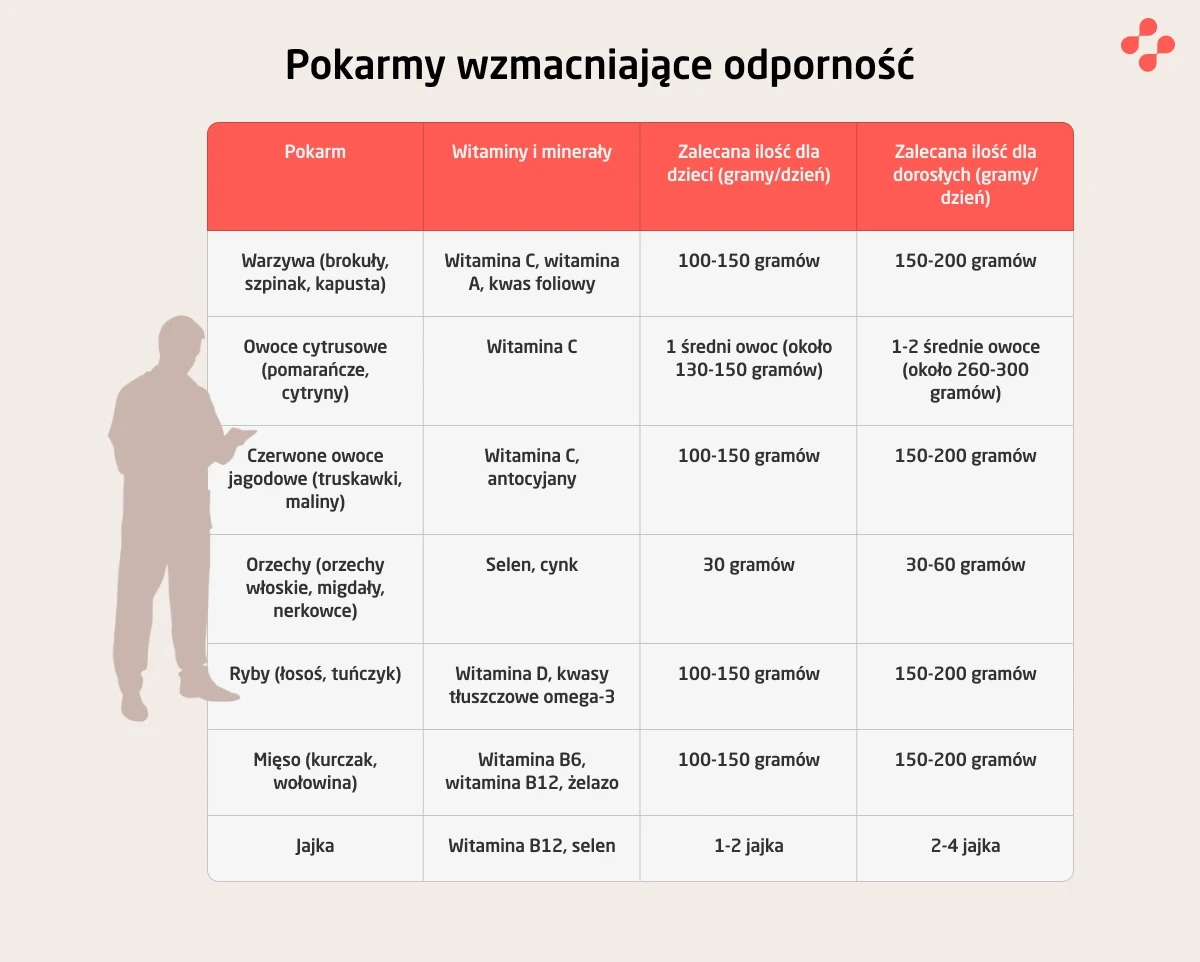 Pokarmy wzmacniające odporność

| Pokarm | Witaminy i minerały | Zalecana ilość dla dzieci (gramy/dzień) | Zalecana ilość dla dorosłych (gramy/dzień) |
|---|---|---|---|
| Warzywa (brokuły, szpinak, kapusta) | Witamina C, witamina A, kwas foliowy | 100-150 gramów | 150-200 gramów |
| Owoce cytrusowe (pomarańcze, cytryny) | Witamina C | 1 średni owoc (około 130-150 gramów) | 1-2 średnie owoce (około 260-300 gramów) |
| Czerwone owoce jagodowe (truskawki, maliny) | Witamina C, antocyjany | 100-150 gramów | 150-200 gramów |
| Orzechy (orzechy włoskie, migdały, nerkowce) | Selen, cynk | 30 gramów | 30-60 gramów |
| Ryby (łosoś, tuńczyk) | Witamina D, kwasy tłuszczowe omega-3 | 100-150 gramów | 150-200 gramów |
| Mięso (kurczak, wołowina) | Witamina B6, witamina B12, żelazo | 100-150 gramów | 150-200 gramów |
| Jajka | Witamina B12, selen | 1-2 jajka | 2-4 jajka |